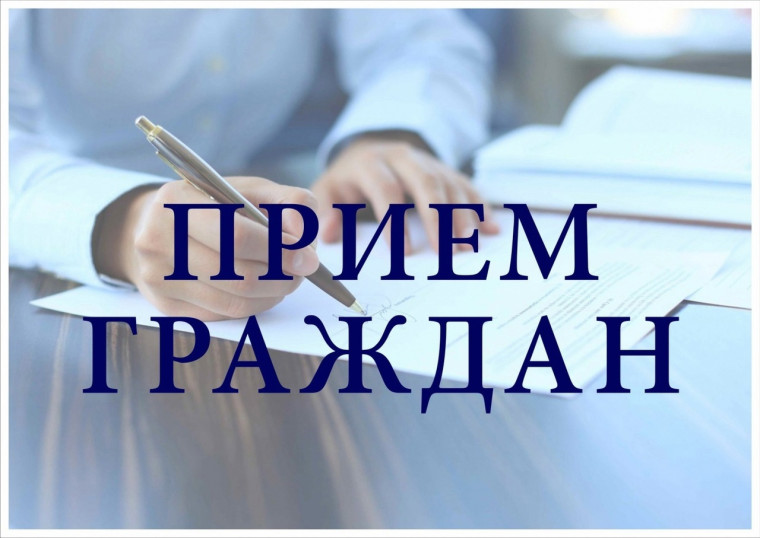 ПРИЕМ
ГРАЖДАН